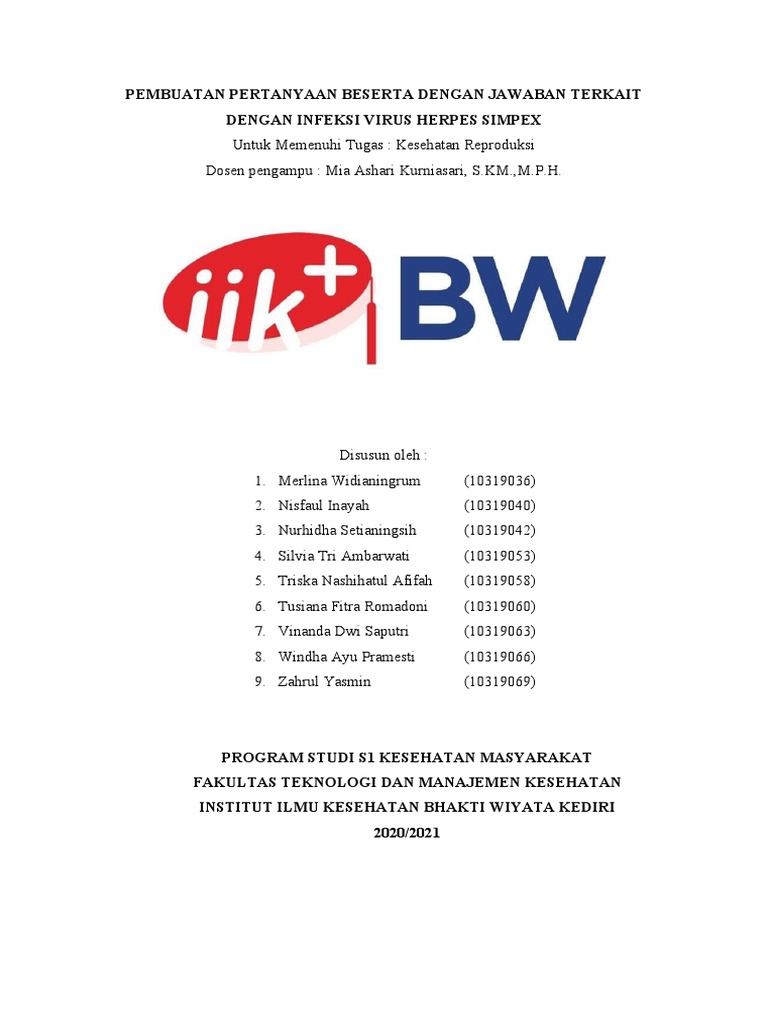 PEMBUATAN PERTANYAAN BESERTA DENGAN JAWABAN TERKAIT DENGAN INFEKSI VIRUS HERPES SIMPEX

Untuk Memenuhi Tugas : Kesehatan Reproduksi

Dosen pengampu : Mia Ashari Kurniasari, S.KM.,M.P.H.

iik+ BW

Disusun oleh :

1. Merlina Widianingrum (10319036)
2. Nisfaul Inayah (10319040)
3. Nurhidha Setianingsih (10319042)
4. Silvia Tri Ambarwati (10319053)
5. Triska Nashihatul Afifah (10319058)
6. Tusiana Fitra Romadoni (10319060)
7. Vinanda Dwi Saputri (10319063)
8. Windha Ayu Pramesti (10319066)
9. Zahrul Yasmin (10319069)

PROGRAM STUDI S1 KESEHATAN MASYARAKAT
FAKULTAS TEKNOLOGI DAN MANAJEMEN KESEHATAN
INSTITUT ILMU KESEHATAN BHAKTI WIYATA KEDIRI
2020/2021